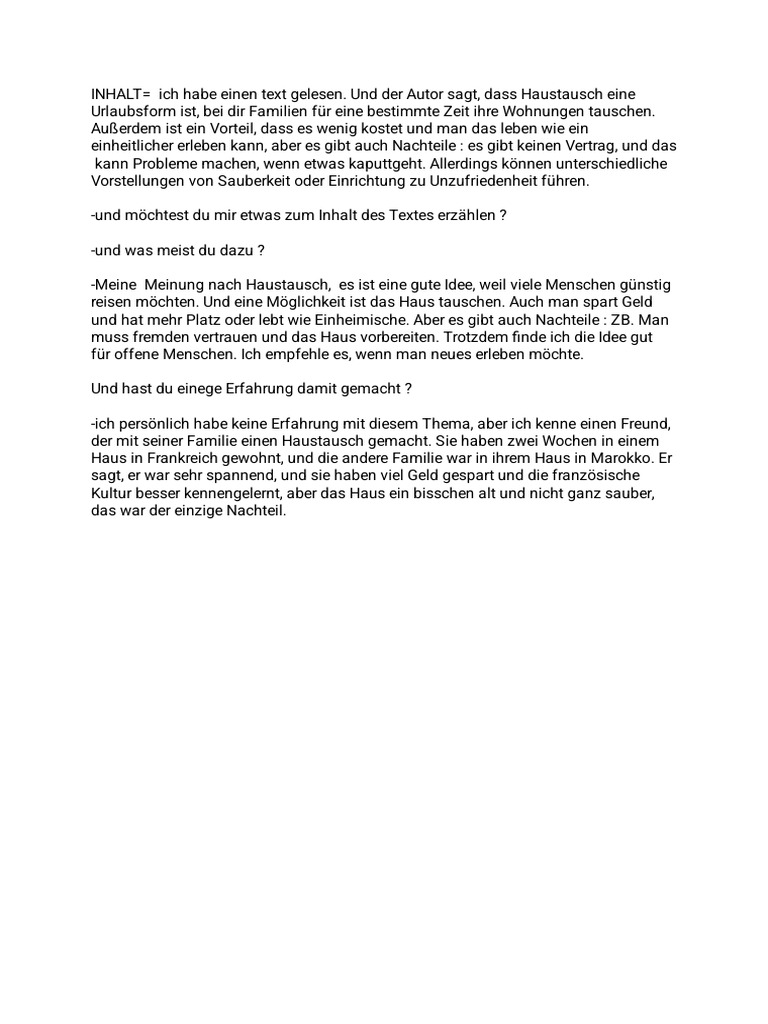 INHALT= ich habe einen text gelesen. Und der Autor sagt, dass Haustausch eine Urlaubsform ist, bei dir Familien für eine bestimmte Zeit ihre Wohnungen tauschen. Außerdem ist ein Vorteil, dass es wenig kostet und man das leben wie ein einheitlicher erleben kann, aber es gibt auch Nachteile : es gibt keinen Vertrag, und das kann Probleme machen, wenn etwas kaputtgeht. Allerdings können unterschiedliche Vorstellungen von Sauberkeit oder Einrichtung zu Unzufriedenheit führen.

-und möchtest du mir etwas zum Inhalt des Textes erzählen ?

-und was meist du dazu ?

-Meine Meinung nach Haustausch, es ist eine gute Idee, weil viele Menschen günstig reisen möchten. Und eine Möglichkeit ist das Haus tauschen. Auch man spart Geld und hat mehr Platz oder lebt wie Einheimische. Aber es gibt auch Nachteile : ZB. Man muss fremden vertrauen und das Haus vorbereiten. Trotzdem finde ich die Idee gut für offene Menschen. Ich empfehle es, wenn man neues erleben möchte.

Und hast du einege Erfahrung damit gemacht ?

-ich persönlich habe keine Erfahrung mit diesem Thema, aber ich kenne einen Freund, der mit seiner Familie einen Haustausch gemacht. Sie haben zwei Wochen in einem Haus in Frankreich gewohnt, und die andere Familie war in ihrem Haus in Marokko. Er sagt, er war sehr spannend, und sie haben viel Geld gespart und die französische Kultur besser kennengelernt, aber das Haus ein bisschen alt und nicht ganz sauber, das war der einzige Nachteil.